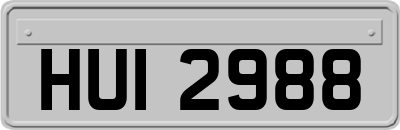 HUI 2988